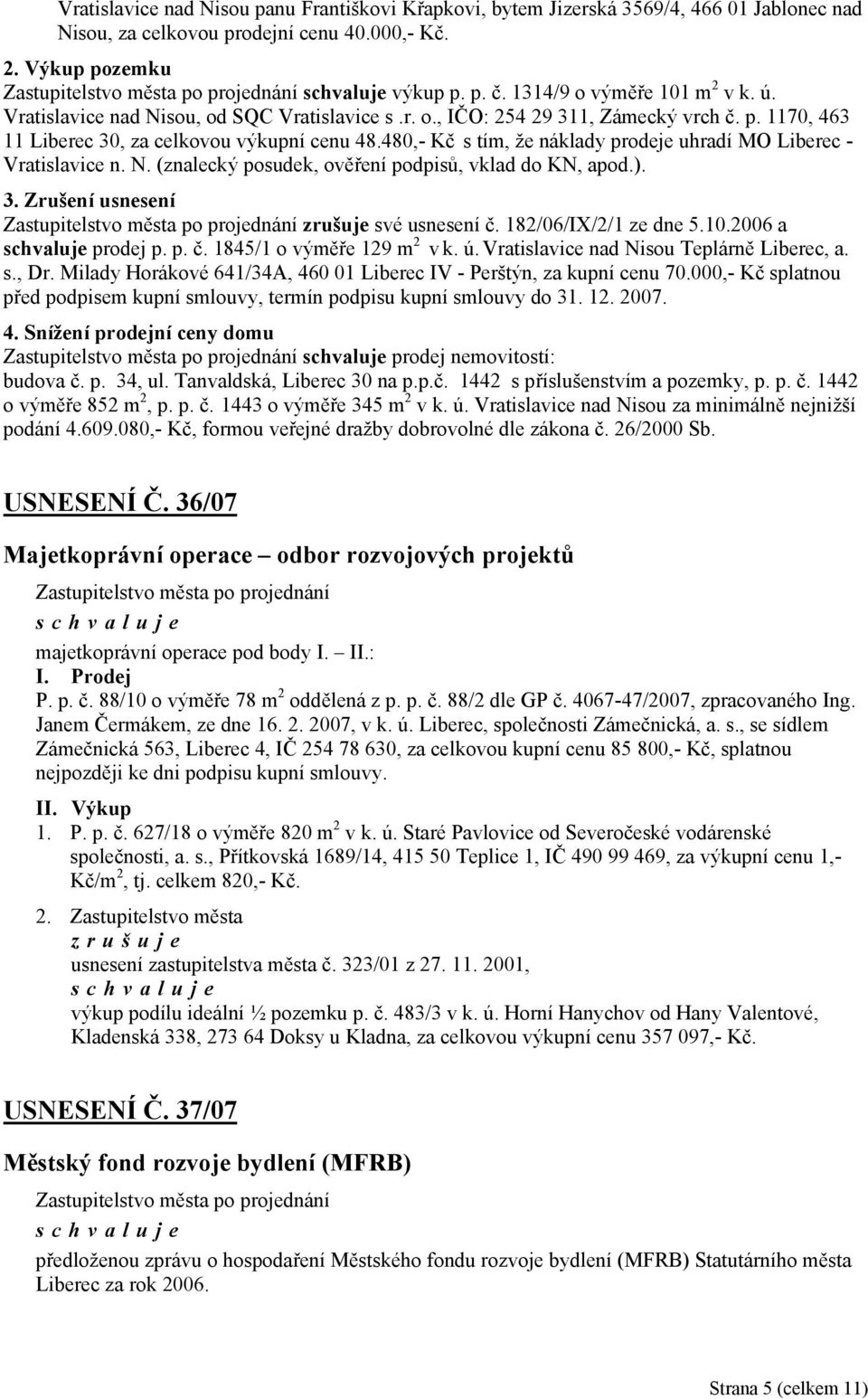 Vratislavice nad Nisou panu Františkovi Křapkovi, bytem Jizerská 3569/4, 466 01 Jablonec nad Nisou, za celkovou prodejní cenu 40.000,- Kč.

2. Výkup pozemku
Zastupitelstvo města po projednání schvaluje výkup p. p. č. 1314/9 o výměře 101 m$^2$ v k. ú. Vratislavice nad Nisou, od SQC Vratislavice s .r. o., IČO: 254 29 311, Zámecký vrch č. p. 1170, 463 11 Liberec 30, za celkovou výkupní cenu 48.480,- Kč s tím, že náklady prodeje uhradí MO Liberec - Vratislavice n. N. (znalecký posudek, ověření podpisů, vklad do KN, apod.).

3. Zrušení usnesení
Zastupitelstvo města po projednání zrušuje své usnesení č. 182/06/IX/2/1 ze dne 5.10.2006 a schvaluje prodej p. p. č. 1845/1 o výměře 129 m$^2$ v k. ú. Vratislavice nad Nisou Teplárně Liberec, a. s., Dr. Milady Horákové 641/34A, 460 01 Liberec IV - Perštýn, za kupní cenu 70.000,- Kč splatnou před podpisem kupní smlouvy, termín podpisu kupní smlouvy do 31. 12. 2007.

4. Snížení prodejní ceny domu
Zastupitelstvo města po projednání schvaluje prodej nemovitostí:
budova č. p. 34, ul. Tanvaldská, Liberec 30 na p.p.č. 1442 s příslušenstvím a pozemky, p. p. č. 1442 o výměře 852 m$^2$, p. p. č. 1443 o výměře 345 m$^2$ v k. ú. Vratislavice nad Nisou za minimálně nejnižší podání 4.609.080,- Kč, formou veřejné dražby dobrovolné dle zákona č. 26/2000 Sb.

USNESENÍ Č. 36/07

Majetkoprávní operace – odbor rozvojových projektů

Zastupitelstvo města po projednání
s c h v a l u j e
majetkoprávní operace pod body I. – II.:
I. Prodej
P. p. č. 88/10 o výměře 78 m$^2$ oddělená z p. p. č. 88/2 dle GP č. 4067-47/2007, zpracovaného Ing. Janem Čermákem, ze dne 16. 2. 2007, v k. ú. Liberec, společnosti Zámečnická, a. s., se sídlem Zámečnická 563, Liberec 4, IČ 254 78 630, za celkovou kupní cenu 85 800,- Kč, splatnou nejpozději ke dni podpisu kupní smlouvy.

II. Výkup
1. P. p. č. 627/18 o výměře 820 m$^2$ v k. ú. Staré Pavlovice od Severočeské vodárenské společnosti, a. s., Přítkovská 1689/14, 415 50 Teplice 1, IČ 490 99 469, za výkupní cenu 1,- Kč/m$^2$, tj. celkem 820,- Kč.

2. Zastupitelstvo města
z r u š u j e
usnesení zastupitelstva města č. 323/01 z 27. 11. 2001,
s c h v a l u j e
výkup podílu ideální ½ pozemku p. č. 483/3 v k. ú. Horní Hanychov od Hany Valentové, Kladenská 338, 273 64 Doksy u Kladna, za celkovou výkupní cenu 357 097,- Kč.

USNESENÍ Č. 37/07

Městský fond rozvoje bydlení (MFRB)

Zastupitelstvo města po projednání
s c h v a l u j e
předloženou zprávu o hospodaření Městského fondu rozvoje bydlení (MFRB) Statutárního města Liberec za rok 2006.

Strana 5 (celkem 11)